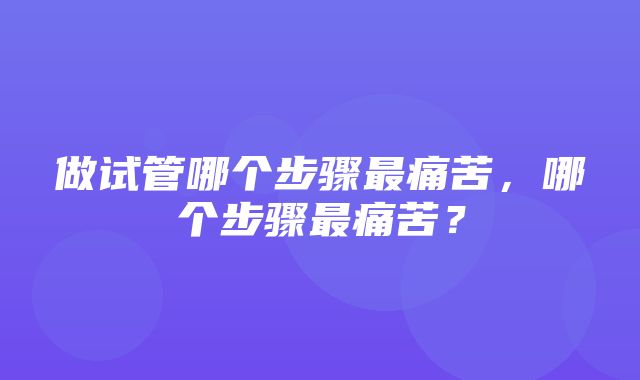 做试管哪个步骤最痛苦，哪个步骤最痛苦？